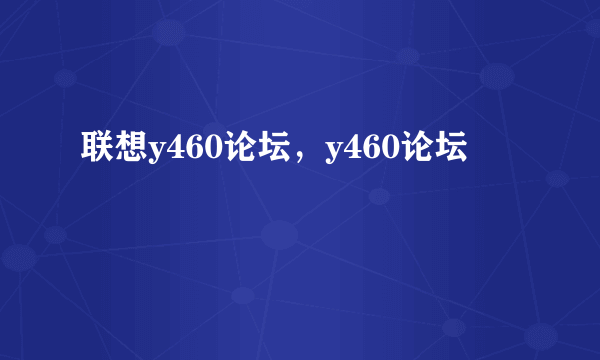 联想y460论坛，y460论坛